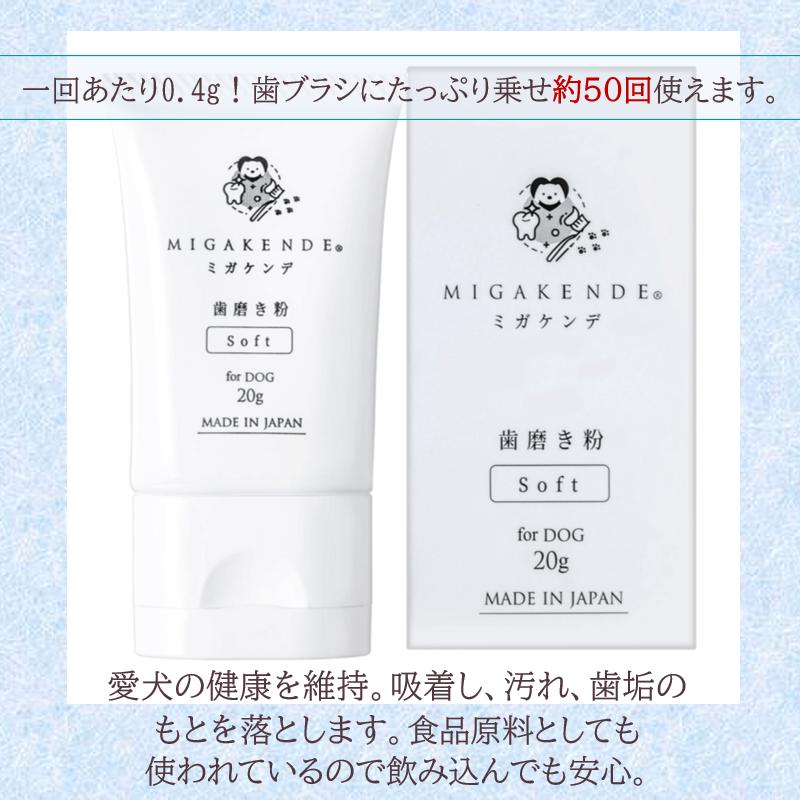 一回あたり0.4g！歯ブラシにたっぷり乗せ約50回使えます。

MIGAKENDE®
ミガケンデ
歯磨き粉
Soft
for DOG
20g
MADE IN JAPAN

MIGAKENDE®
ミガケンデ
歯磨き粉
Soft
for DOG
20g
MADE IN JAPAN

愛犬の健康を維持。吸着し、汚れ、歯垢のもとを落とします。食品原料としても使われているので飲み込んでも安心。